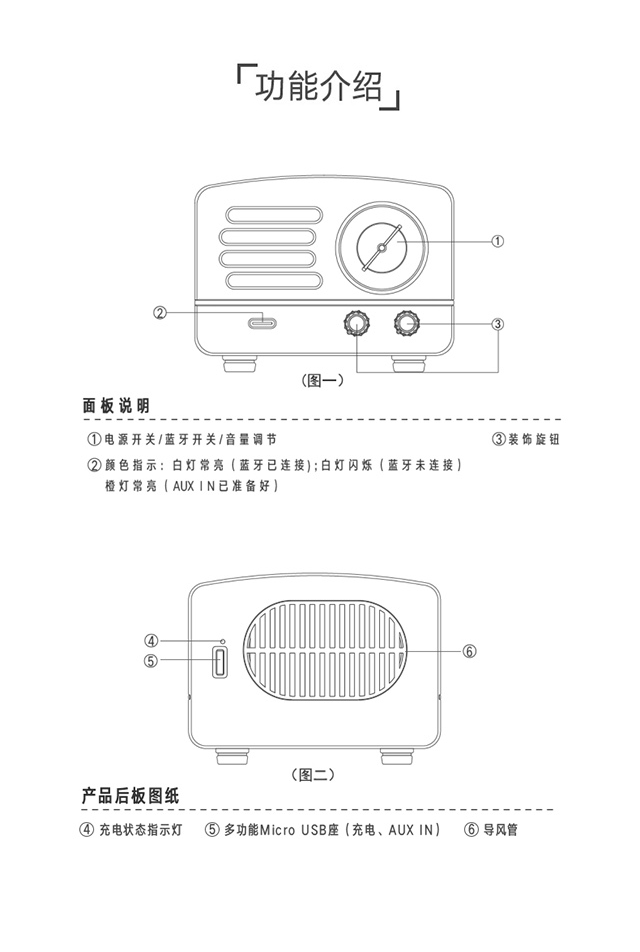 「功能介绍」

①

②

③

（图一）

面板说明

①电源开关/蓝牙开关/音量调节

③装饰旋钮

②颜色指示：白灯常亮（蓝牙已连接）;白灯闪烁（蓝牙未连接）
橙灯常亮（AUX IN已准备好）

④

⑤

⑥

（图二）

产品后板图纸

④ 充电状态指示灯　⑤ 多功能Micro USB座（充电、AUX IN）　⑥ 导风管